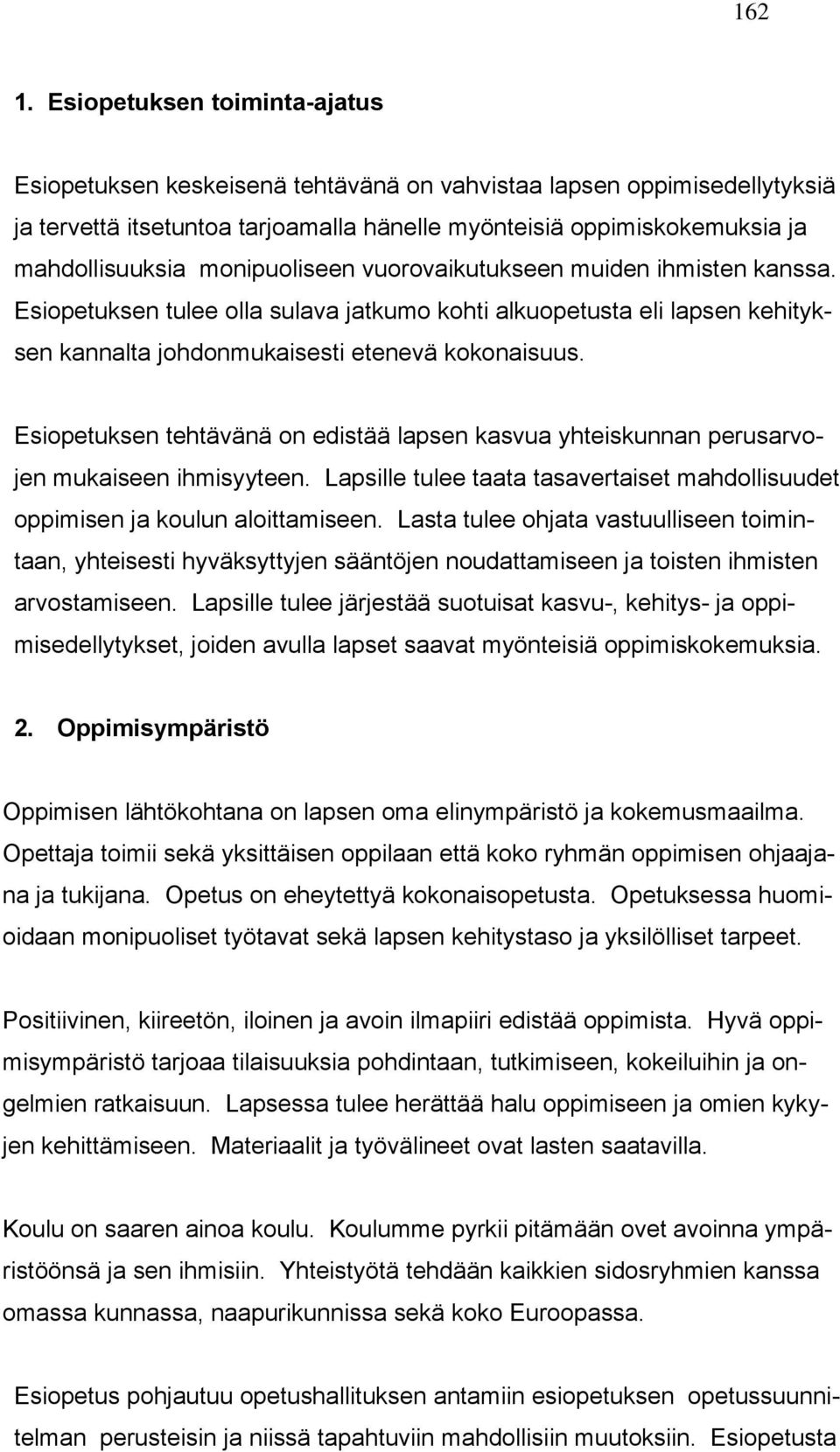 162

1. Esiopetuksen toiminta-ajatus

Esiopetuksen keskeisenä tehtävänä on vahvistaa lapsen oppimisedellytyksiä ja tervettä itsetuntoa tarjoamalla hänelle myönteisiä oppimiskokemuksia ja mahdollisuuksia monipuoliseen vuorovaikutukseen muiden ihmisten kanssa. Esiopetuksen tulee olla sulava jatkumo kohti alkuopetusta eli lapsen kehityksen kannalta johdonmukaisesti etenevä kokonaisuus.

Esiopetuksen tehtävänä on edistää lapsen kasvua yhteiskunnan perusarvojen mukaiseen ihmisyyteen. Lapsille tulee taata tasavertaiset mahdollisuudet oppimisen ja koulun aloittamiseen. Lasta tulee ohjata vastuulliseen toimintaan, yhteisesti hyväksyttyjen sääntöjen noudattamiseen ja toisten ihmisten arvostamiseen. Lapsille tulee järjestää suotuisat kasvu-, kehitys- ja oppimisedellytykset, joiden avulla lapset saavat myönteisiä oppimiskokemuksia.

2. Oppimisympäristö

Oppimisen lähtökohtana on lapsen oma elinympäristö ja kokemusmaailma. Opettaja toimii sekä yksittäisen oppilaan että koko ryhmän oppimisen ohjaajana ja tukijana. Opetus on eheytettyä kokonaisopetusta. Opetuksessa huomioidaan monipuoliset työtavat sekä lapsen kehitystaso ja yksilölliset tarpeet.

Positiivinen, kiireetön, iloinen ja avoin ilmapiiri edistää oppimista. Hyvä oppimisympäristö tarjoaa tilaisuuksia pohdintaan, tutkimiseen, kokeiluihin ja ongelmien ratkaisuun. Lapsessa tulee herättää halu oppimiseen ja omien kykyjen kehittämiseen. Materiaalit ja työvälineet ovat lasten saatavilla.

Koulu on saaren ainoa koulu. Koulumme pyrkii pitämään ovet avoinna ympäristöönsä ja sen ihmisiin. Yhteistyötä tehdään kaikkien sidosryhmien kanssa omassa kunnassa, naapurikunnissa sekä koko Euroopassa.

Esiopetus pohjautuu opetushallituksen antamiin esiopetuksen opetussuunnitelman perusteisin ja niissä tapahtuviin mahdollisiin muutoksiin. Esiopetusta